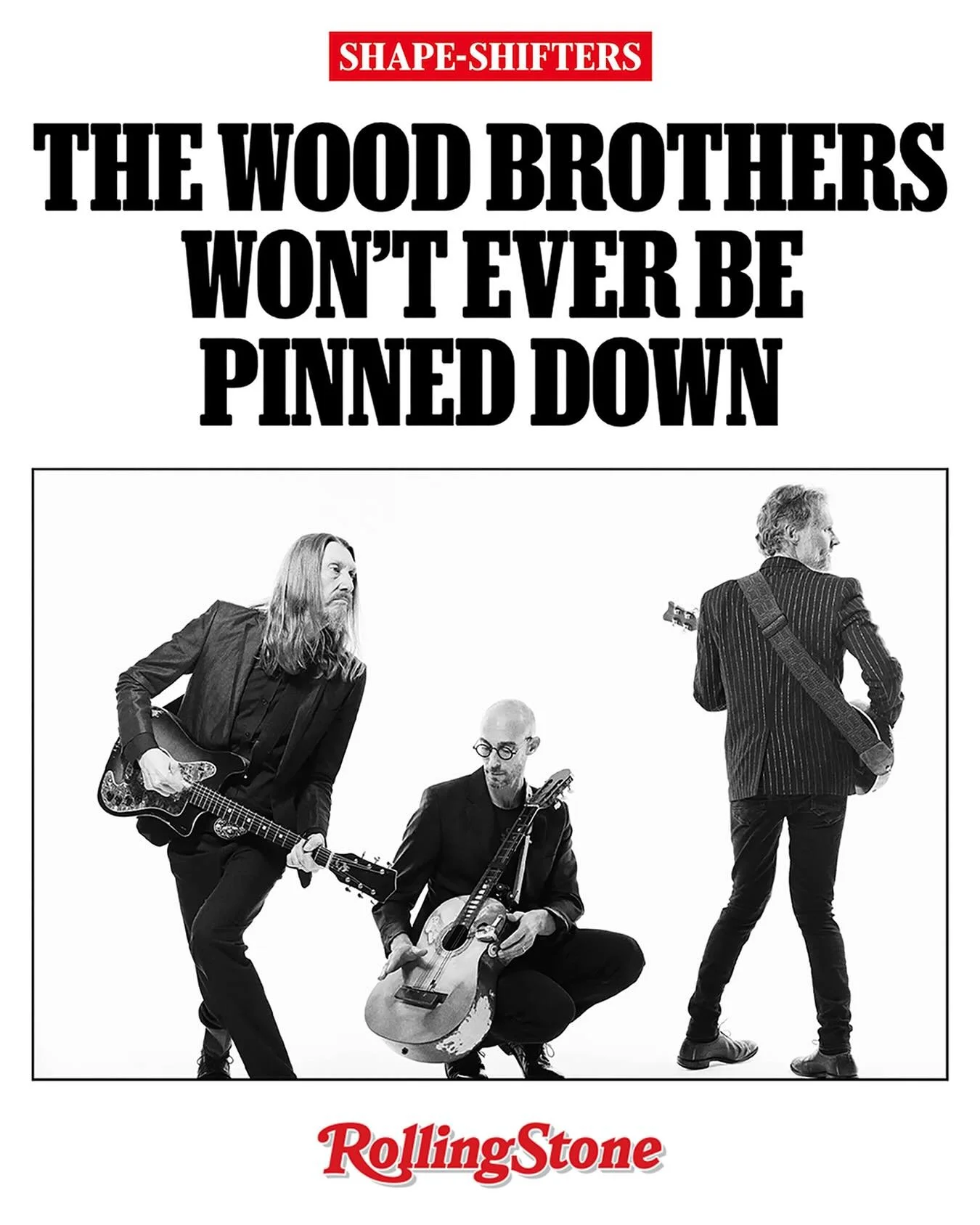 SHAPE-SHIFTERS

THE WOOD BROTHERS WON'T EVER BE PINNED DOWN

RollingStone